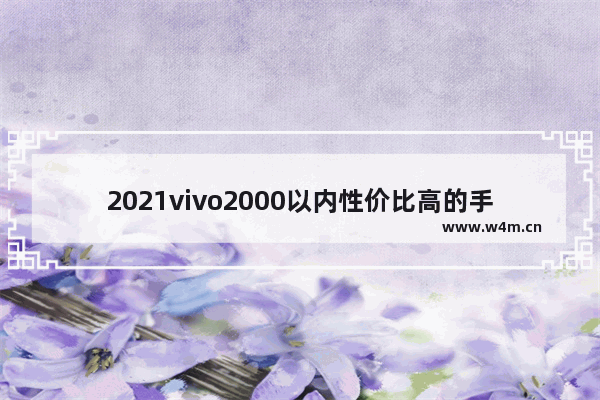 2021vivo2000以内性价比高的手

www.w4m.cn